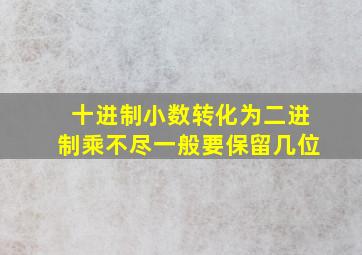 十进制小数转化为二进制乘不尽一般要保留几位